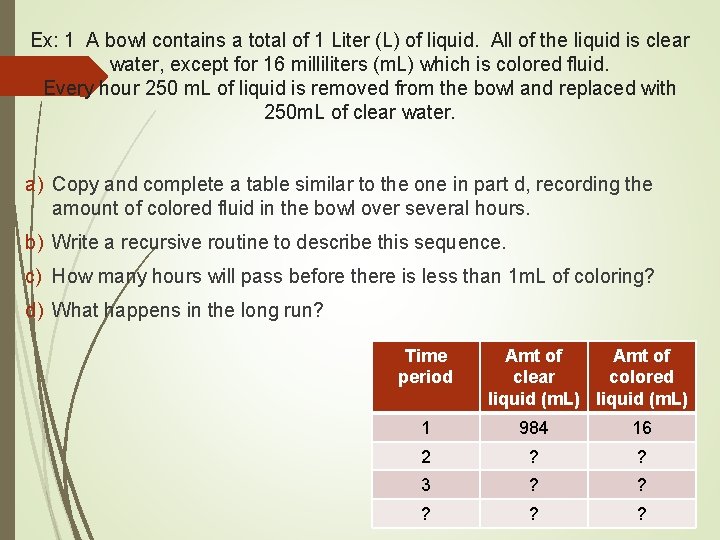 Ex: 1 A bowl contains a total of 1 Liter (L) of liquid. All of the liquid is clear water, except for 16 milliliters (mL) which is colored fluid. Every hour 250 mL of liquid is removed from the bowl and replaced with 250mL of clear water.

a) Copy and complete a table similar to the one in part d, recording the amount of colored fluid in the bowl over several hours.

b) Write a recursive routine to describe this sequence.

c) How many hours will pass before there is less than 1mL of coloring?

d) What happens in the long run?

| Time period | Amt of clear liquid (mL) | Amt of colored liquid (mL) |
|---|---|---|
| 1 | 984 | 16 |
| 2 | ? | ? |
| 3 | ? | ? |
| ? | ? | ? |